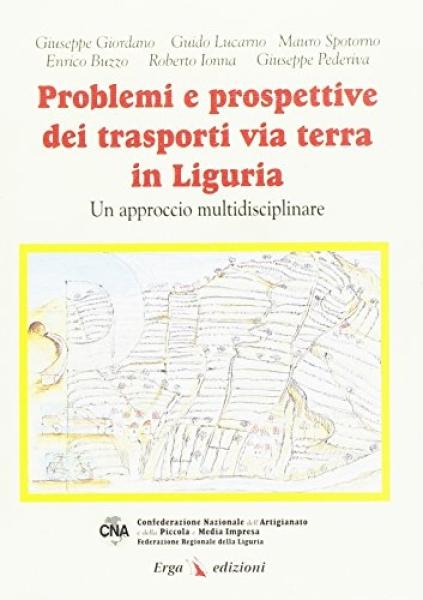 Giuseppe Giordano Guido Lucarno Mauro Spotorno
Enrico Buzzo Roberto Ionna Giuseppe Pederiva

Problemi e prospettive dei trasporti via terra in Liguria

Un approccio multidisciplinare

CNA Confederazione Nazionale dell'Artigianato e della Piccola e Media Impresa
Federazione Regionale della Liguria

Erga edizioni